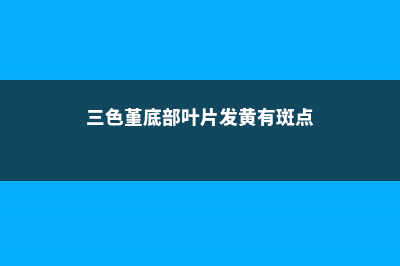 三色堇底部叶片发黄有斑点